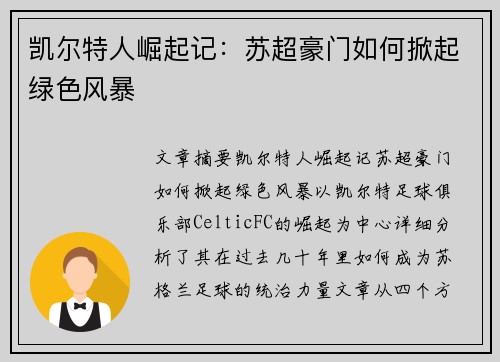 凯尔特人崛起记：苏超豪门如何掀起绿色风暴

文章摘要凯尔特人崛起记苏超豪门如何掀起绿色风暴以凯尔特足球俱乐部CelticFC的崛起为中心详细分析了其在过去几十年里如何成为苏格兰足球的统治力量文章从四个方